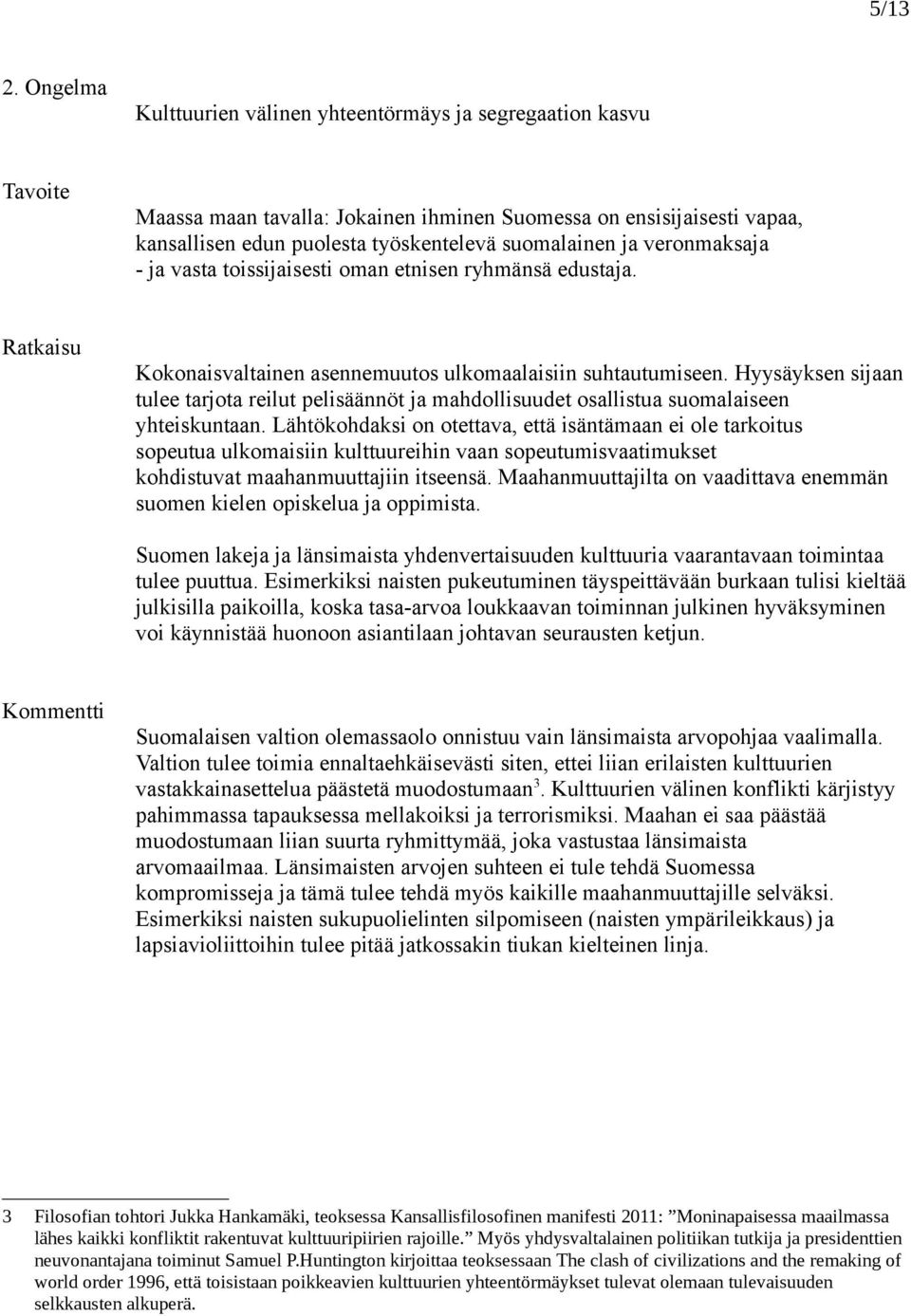 5/13

2. Ongelma

Kulttuurien välinen yhteentörmäys ja segregaation kasvu

Tavoite

Maassa maan tavalla: Jokainen ihminen Suomessa on ensisijaisesti vapaa, kansallisen edun puolesta työskentelevä suomalainen ja veronmaksaja - ja vasta toissijaisesti oman etnisen ryhmänsä edustaja.

Ratkaisu

Kokonaisvaltainen asennemuutos ulkomaalaisiin suhtautumiseen. Hyysäyksen sijaan tulee tarjota reilut pelisäännöt ja mahdollisuudet osallistua suomalaiseen yhteiskuntaan. Lähtökohdaksi on otettava, että isäntämaan ei ole tarkoitus sopeutua ulkomaisiin kulttuureihin vaan sopeutumisvaatimukset kohdistuvat maahanmuuttajiin itseensä. Maahanmuuttajilta on vaadittava enemmän suomen kielen opiskelua ja oppimista.

Suomen lakeja ja länsimaista yhdenvertaisuuden kulttuuria vaarantavaan toimintaa tulee puuttua. Esimerkiksi naisten pukeutuminen täyspeittävään burkaan tulisi kieltää julkisilla paikoilla, koska tasa-arvoa loukkaavan toiminnan julkinen hyväksyminen voi käynnistää huonoon asiantilaan johtavan seurausten ketjun.

Kommentti

Suomalaisen valtion olemassaolo onnistuu vain länsimaista arvopohjaa vaalimalla. Valtion tulee toimia ennaltaehkäisevästi siten, ettei liian erilaisten kulttuurien vastakkainasettelua päästetä muodostumaan$^3$. Kulttuurien välinen konflikti kärjistyy pahimmassa tapauksessa mellakoiksi ja terrorismiksi. Maahan ei saa päästää muodostumaan liian suurta ryhmittymää, joka vastustaa länsimaista arvomaailmaa. Länsimaisten arvojen suhteen ei tule tehdä Suomessa kompromisseja ja tämä tulee tehdä myös kaikille maahanmuuttajille selväksi. Esimerkiksi naisten sukupuolielinten silpomiseen (naisten ympärileikkaus) ja lapsiavioliittoihin tulee pitää jatkossakin tiukan kielteinen linja.

3 Filosofian tohtori Jukka Hankamäki, teoksessa Kansallisfilosofinen manifesti 2011: ”Moninapaisessa maailmassa lähes kaikki konfliktit rakentuvat kulttuuripiirien rajoille.” Myös yhdysvaltalainen politiikan tutkija ja presidenttien neuvonantajana toiminut Samuel P.Huntington kirjoittaa teoksessaan The clash of civilizations and the remaking of world order 1996, että toisistaan poikkeavien kulttuurien yhteentörmäykset tulevat olemaan tulevaisuuden selkkausten alkuperä.